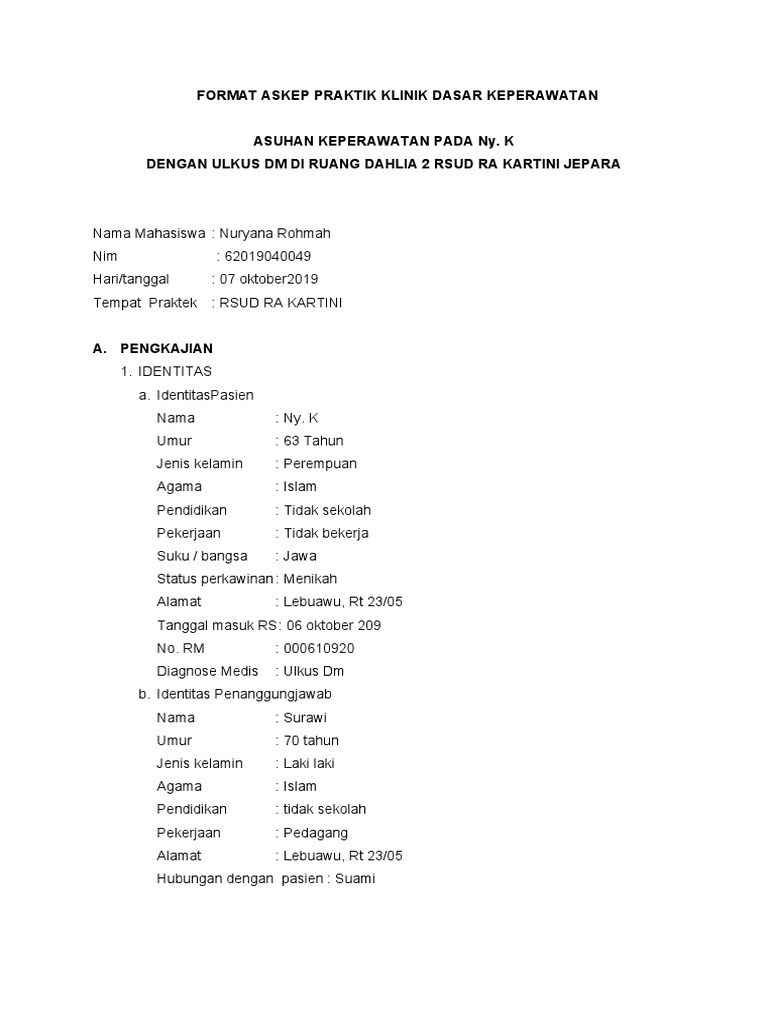 FORMAT ASKEP PRAKTIK KLINIK DASAR KEPERAWATAN

ASUHAN KEPERAWATAN PADA Ny. K
DENGAN ULKUS DM DI RUANG DAHLIA 2 RSUD RA KARTINI JEPARA

Nama Mahasiswa : Nuryana Rohmah
Nim : 62019040049
Hari/tanggal : 07 oktober2019
Tempat Praktek : RSUD RA KARTINI

A. PENGKAJIAN
1. IDENTITAS
a. IdentitasPasien
Nama : Ny. K
Umur : 63 Tahun
Jenis kelamin : Perempuan
Agama : Islam
Pendidikan : Tidak sekolah
Pekerjaan : Tidak bekerja
Suku / bangsa : Jawa
Status perkawinan: Menikah
Alamat : Lebuawu, Rt 23/05
Tanggal masuk RS: 06 oktober 209
No. RM : 000610920
Diagnose Medis : Ulkus Dm
b. Identitas Penanggungjawab
Nama : Surawi
Umur : 70 tahun
Jenis kelamin : Laki laki
Agama : Islam
Pendidikan : tidak sekolah
Pekerjaan : Pedagang
Alamat : Lebuawu, Rt 23/05
Hubungan dengan pasien : Suami